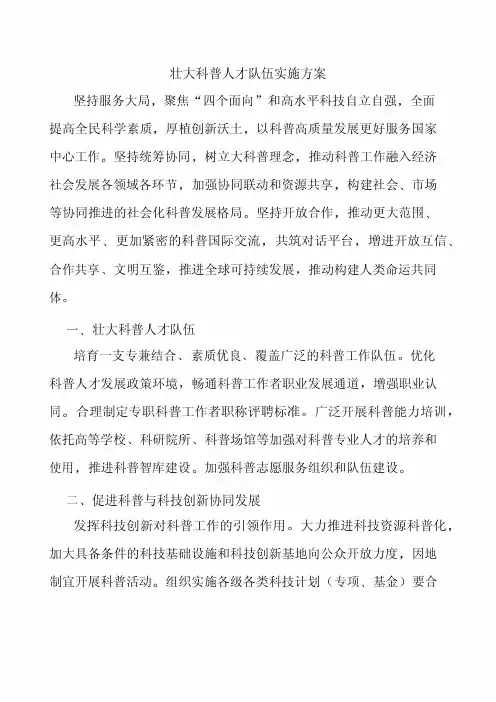 壮大科普人才队伍实施方案

坚持服务大局，聚焦“四个面向”和高水平科技自立自强，全面提高全民科学素质，厚植创新沃土，以科普高质量发展更好服务国家中心工作。坚持统筹协同，树立大科普理念，推动科普工作融入经济社会发展各领域各环节，加强协同联动和资源共享，构建社会、市场等协同推进的社会化科普发展格局。坚持开放合作，推动更大范围、更高水平、更加紧密的科普国际交流，共筑对话平台，增进开放互信、合作共享、文明互鉴，推进全球可持续发展，推动构建人类命运共同体。

一、壮大科普人才队伍

培育一支专兼结合、素质优良、覆盖广泛的科普工作队伍。优化科普人才发展政策环境，畅通科普工作者职业发展通道，增强职业认同。合理制定专职科普工作者职称评聘标准。广泛开展科普能力培训，依托高等学校、科研院所、科普场馆等加强对科普专业人才的培养和使用，推进科普智库建设。加强科普志愿服务组织和队伍建设。

二、促进科普与科技创新协同发展

发挥科技创新对科普工作的引领作用。大力推进科技资源科普化，加大具备条件的科技基础设施和科技创新基地向公众开放力度，因地制宜开展科普活动。组织实施各级各类科技计划（专项、基金）要合